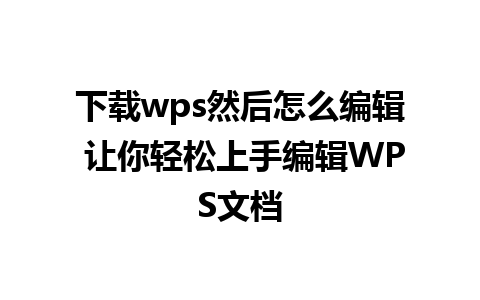 下载wps然后怎么编辑 让你轻松上手编辑WPS文档